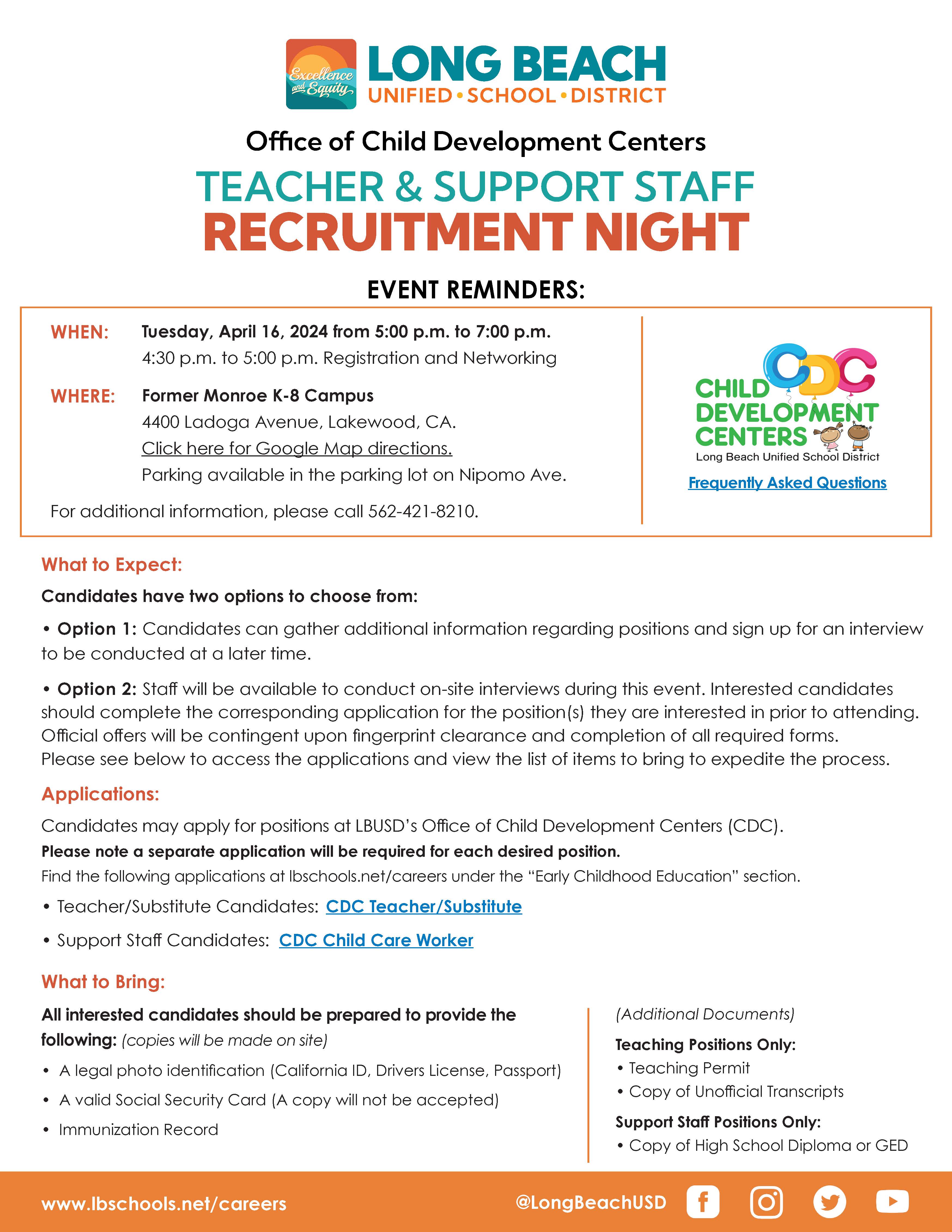 Excellence and Equity
LONG BEACH
UNIFIED • SCHOOL • DISTRICT

Office of Child Development Centers

TEACHER & SUPPORT STAFF
RECRUITMENT NIGHT

EVENT REMINDERS:

WHEN: Tuesday, April 16, 2024 from 5:00 p.m. to 7:00 p.m.
4:30 p.m. to 5:00 p.m. Registration and Networking

WHERE: Former Monroe K-8 Campus
4400 Ladoga Avenue, Lakewood, CA.
Click here for Google Map directions.
Parking available in the parking lot on Nipomo Ave.

For additional information, please call 562-421-8210.

CDC
CHILD DEVELOPMENT CENTERS
Long Beach Unified School District
Frequently Asked Questions

What to Expect:

Candidates have two options to choose from:

• Option 1: Candidates can gather additional information regarding positions and sign up for an interview to be conducted at a later time.

• Option 2: Staff will be available to conduct on-site interviews during this event. Interested candidates should complete the corresponding application for the position(s) they are interested in prior to attending. Official offers will be contingent upon fingerprint clearance and completion of all required forms.
Please see below to access the applications and view the list of items to bring to expedite the process.

Applications:

Candidates may apply for positions at LBUSD's Office of Child Development Centers (CDC).
Please note a separate application will be required for each desired position.
Find the following applications at lbschools.net/careers under the "Early Childhood Education" section.

• Teacher/Substitute Candidates: CDC Teacher/Substitute

• Support Staff Candidates: CDC Child Care Worker

What to Bring:

All interested candidates should be prepared to provide the following: (copies will be made on site)

• A legal photo identification (California ID, Drivers License, Passport)
• A valid Social Security Card (A copy will not be accepted)
• Immunization Record

(Additional Documents)

Teaching Positions Only:
• Teaching Permit
• Copy of Unofficial Transcripts

Support Staff Positions Only:
• Copy of High School Diploma or GED

www.lbschools.net/careers @LongBeachUSD